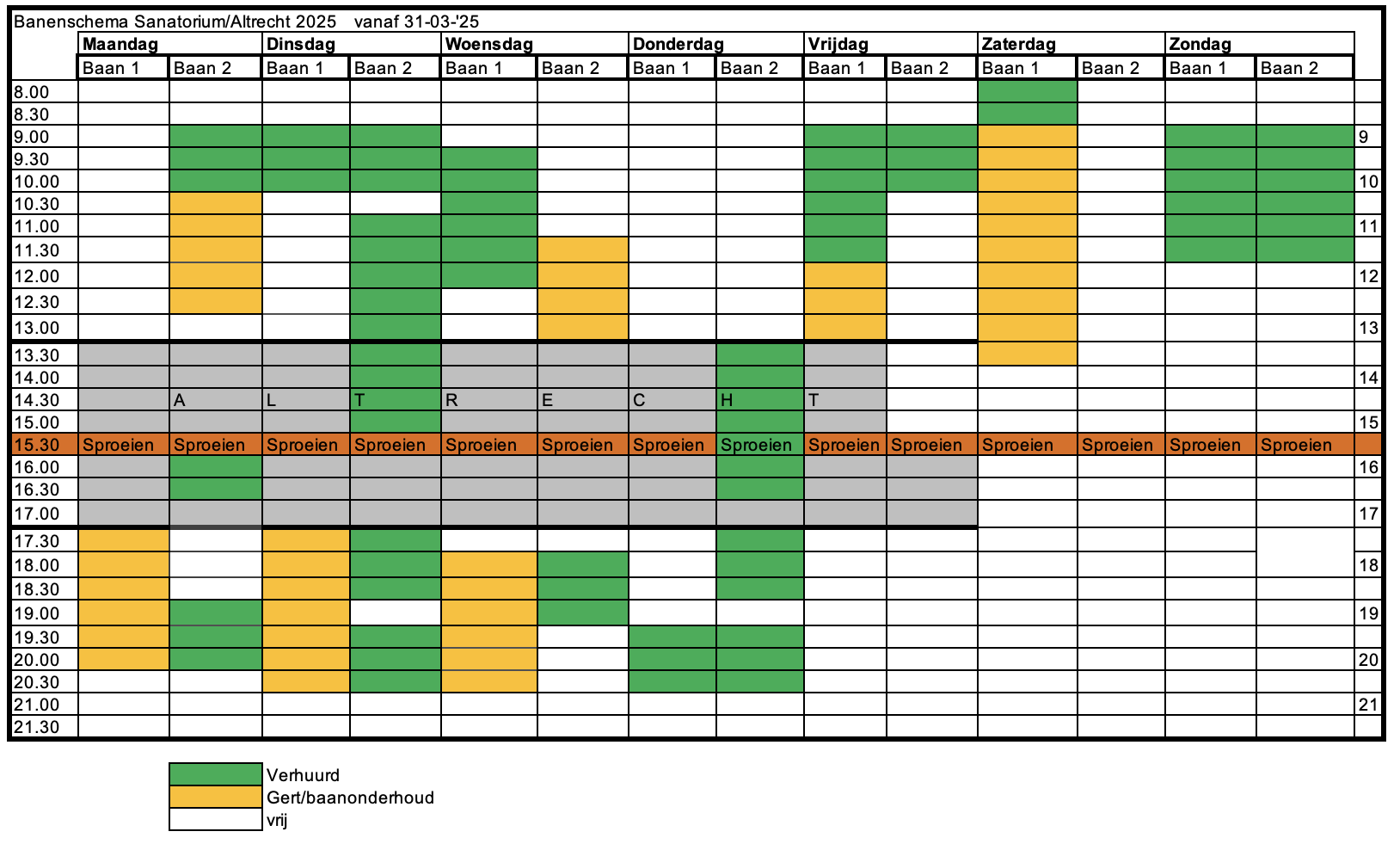 Banenschema Sanatorium/Altrecht 2025 vanaf 31-03-'25

| | Maandag | | Dinsdag | | Woensdag | | Donderdag | | Vrijdag | | Zaterdag | | Zondag | | |
|---|---|---|---|---|---|---|---|---|---|---|---|---|---|---|---|
| | Baan 1 | Baan 2 | Baan 1 | Baan 2 | Baan 1 | Baan 2 | Baan 1 | Baan 2 | Baan 1 | Baan 2 | Baan 1 | Baan 2 | Baan 1 | Baan 2 | |
| 8.00 | | | | | | | | | | | | | | | |
| 8.30 | | | | | | | | | | | | | | | |
| 9.00 | | | | | | | | | | | | | | | 9 |
| 9.30 | | | | | | | | | | | | | | | |
| 10.00 | | | | | | | | | | | | | | | 10 |
| 10.30 | | | | | | | | | | | | | | | |
| 11.00 | | | | | | | | | | | | | | | 11 |
| 11.30 | | | | | | | | | | | | | | | |
| 12.00 | | | | | | | | | | | | | | | 12 |
| 12.30 | | | | | | | | | | | | | | | |
| 13.00 | | | | | | | | | | | | | | | 13 |
| 13.30 | | | | | | | | | | | | | | | |
| 14.00 | | | | | | | | | | | | | | | 14 |
| 14.30 | | A | L | T | R | E | C | H | T | | | | | | |
| 15.00 | | | | | | | | | | | | | | | 15 |
| 15.30 | Sproeien | Sproeien | Sproeien | Sproeien | Sproeien | Sproeien | Sproeien | Sproeien | Sproeien | Sproeien | Sproeien | Sproeien | Sproeien | Sproeien | |
| 16.00 | | | | | | | | | | | | | | | 16 |
| 16.30 | | | | | | | | | | | | | | | |
| 17.00 | | | | | | | | | | | | | | | 17 |
| 17.30 | | | | | | | | | | | | | | | |
| 18.00 | | | | | | | | | | | | | | | 18 |
| 18.30 | | | | | | | | | | | | | | | |
| 19.00 | | | | | | | | | | | | | | | 19 |
| 19.30 | | | | | | | | | | | | | | | |
| 20.00 | | | | | | | | | | | | | | | 20 |
| 20.30 | | | | | | | | | | | | | | | |
| 21.00 | | | | | | | | | | | | | | | 21 |
| 21.30 | | | | | | | | | | | | | | | |

Verhuurd
Gert/baanonderhoud
vrij